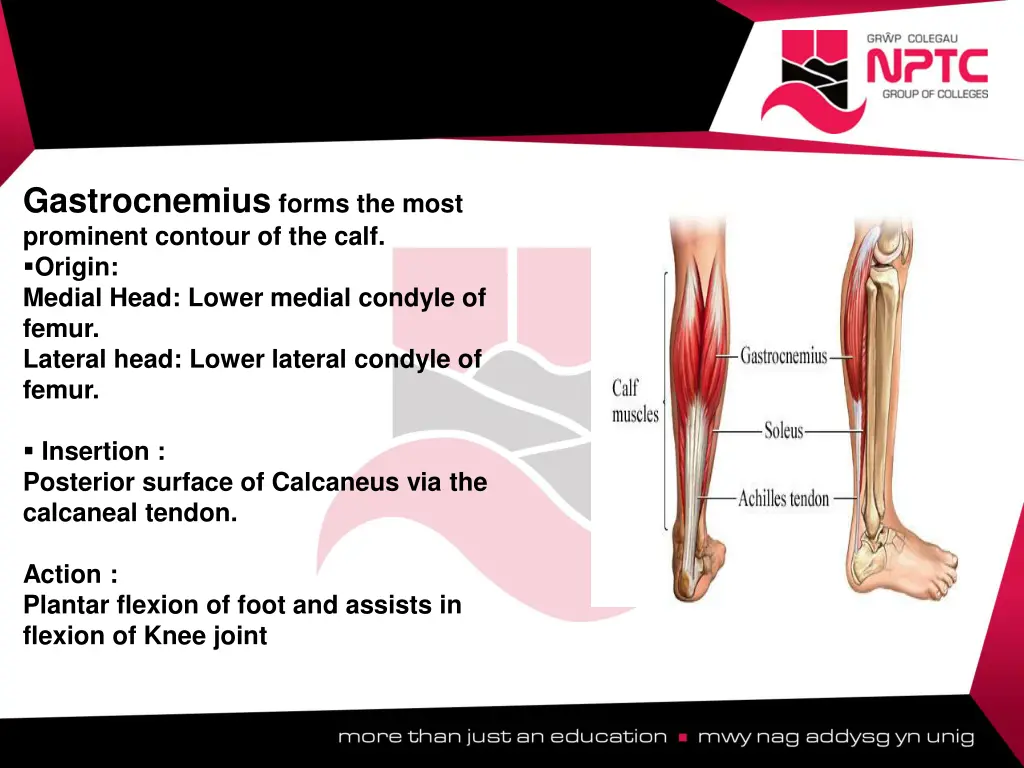 GRŴP COLEGAU
NPTC
GROUP OF COLLEGES

Gastrocnemius forms the most prominent contour of the calf.
▪Origin:
Medial Head: Lower medial condyle of femur.
Lateral head: Lower lateral condyle of femur.

▪ Insertion :
Posterior surface of Calcaneus via the calcaneal tendon.

Action :
Plantar flexion of foot and assists in flexion of Knee joint

Calf muscles
Gastrocnemius
Soleus
Achilles tendon

more than just an education ▪ mwy nag addysg yn unig